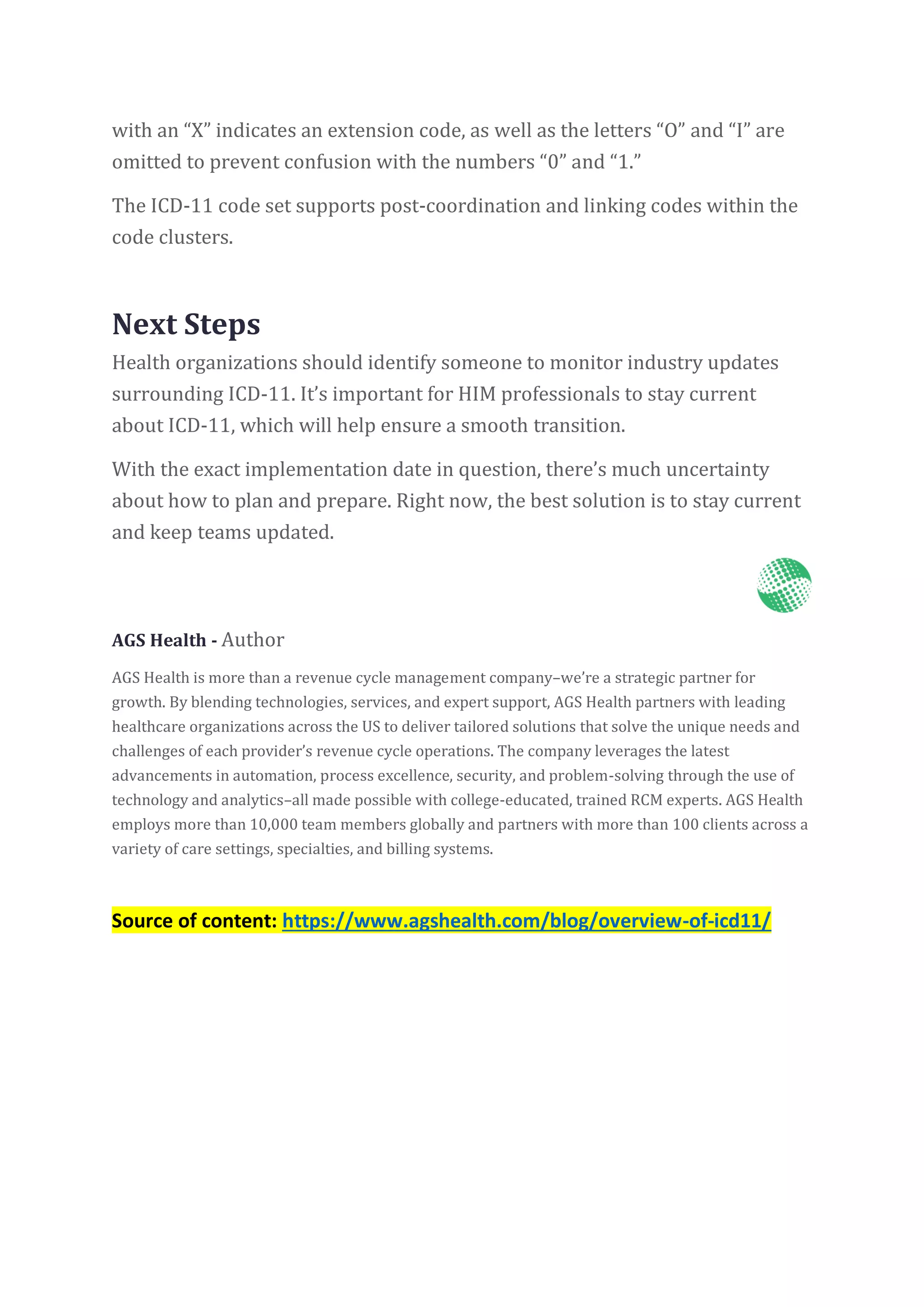 with an “X” indicates an extension code, as well as the letters “O” and “I” are omitted to prevent confusion with the numbers “0” and “1.”

The ICD-11 code set supports post-coordination and linking codes within the code clusters.

Next Steps

Health organizations should identify someone to monitor industry updates surrounding ICD-11. It’s important for HIM professionals to stay current about ICD-11, which will help ensure a smooth transition.

With the exact implementation date in question, there’s much uncertainty about how to plan and prepare. Right now, the best solution is to stay current and keep teams updated.

AGS Health - Author

AGS Health is more than a revenue cycle management company–we’re a strategic partner for growth. By blending technologies, services, and expert support, AGS Health partners with leading healthcare organizations across the US to deliver tailored solutions that solve the unique needs and challenges of each provider’s revenue cycle operations. The company leverages the latest advancements in automation, process excellence, security, and problem-solving through the use of technology and analytics–all made possible with college-educated, trained RCM experts. AGS Health employs more than 10,000 team members globally and partners with more than 100 clients across a variety of care settings, specialties, and billing systems.

Source of content: https://www.agshealth.com/blog/overview-of-icd11/